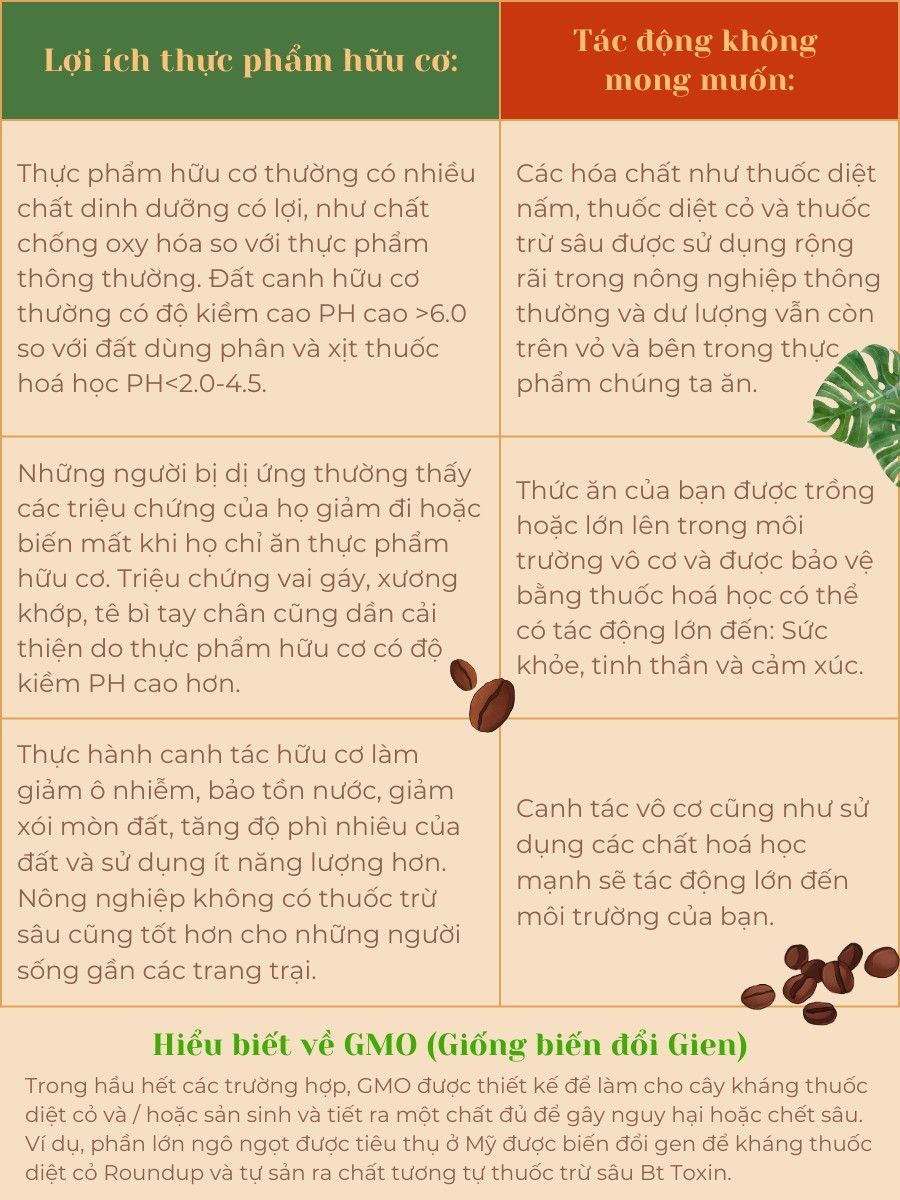 | Lợi ích thực phẩm hữu cơ: | Tác động không mong muốn: |
|---|---|
| Thực phẩm hữu cơ thường có nhiều chất dinh dưỡng có lợi, như chất chống oxy hóa so với thực phẩm thông thường. Đất canh hữu cơ thường có độ kiềm cao PH cao >6.0 so với đất dùng phân và xịt thuốc hoá học PH<2.0-4.5. | Các hóa chất như thuốc diệt nấm, thuốc diệt cỏ và thuốc trừ sâu được sử dụng rộng rãi trong nông nghiệp thông thường và dư lượng vẫn còn trên vỏ và bên trong thực phẩm chúng ta ăn. |
| Những người bị dị ứng thường thấy các triệu chứng của họ giảm đi hoặc biến mất khi họ chỉ ăn thực phẩm hữu cơ. Triệu chứng vai gáy, xương khớp, tê bì tay chân cũng dần cải thiện do thực phẩm hữu cơ có độ kiềm PH cao hơn. | Thức ăn của bạn được trồng hoặc lớn lên trong môi trường vô cơ và được bảo vệ bằng thuốc hoá học có thể có tác động lớn đến: Sức khỏe, tinh thần và cảm xúc. |
| Thực hành canh tác hữu cơ làm giảm ô nhiễm, bảo tồn nước, giảm xói mòn đất, tăng độ phì nhiêu của đất và sử dụng ít năng lượng hơn. Nông nghiệp không có thuốc trừ sâu cũng tốt hơn cho những người sống gần các trang trại. | Canh tác vô cơ cũng như sử dụng các chất hoá học mạnh sẽ tác động lớn đến môi trường của bạn. |

Hiểu biết về GMO (Giống biến đổi Gien)

Trong hầu hết các trường hợp, GMO được thiết kế để làm cho cây kháng thuốc diệt cỏ và / hoặc sản sinh và tiết ra một chất đủ để gây nguy hại hoặc chết sâu. Ví dụ, phần lớn ngô ngọt được tiêu thụ ở Mỹ được biến đổi gen để kháng thuốc diệt cỏ Roundup và tự sản ra chất tương tự thuốc trừ sâu Bt Toxin.